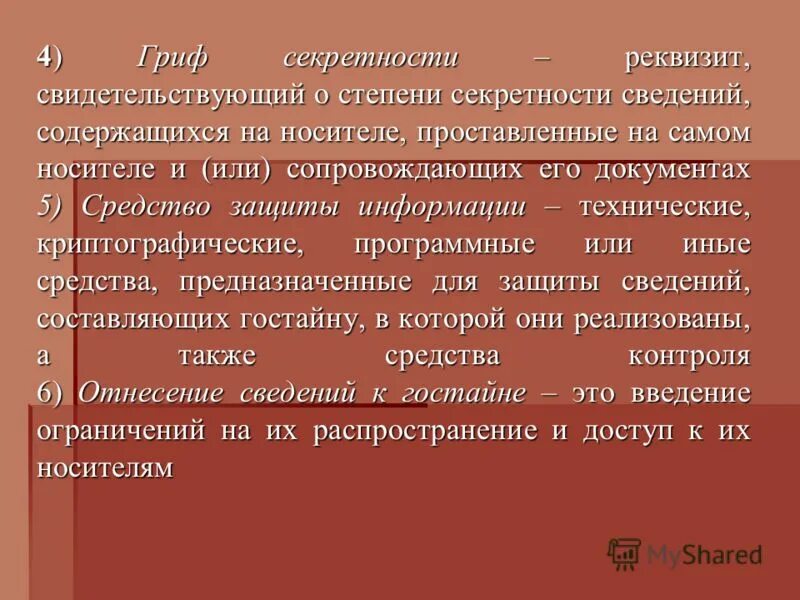 4) Гриф секретности – реквизит, свидетельствующий о степени секретности сведений, содержащихся на носителе, проставленные на самом носителе и (или) сопровождающих его документах
5) Средство защиты информации – технические, криптографические, программные или иные средства, предназначенные для защиты сведений, составляющих гостайну, в которой они реализованы, а также средства контроля
6) Отнесение сведений к гостайне – это введение ограничений на их распространение и доступ к их носителям

MyShared